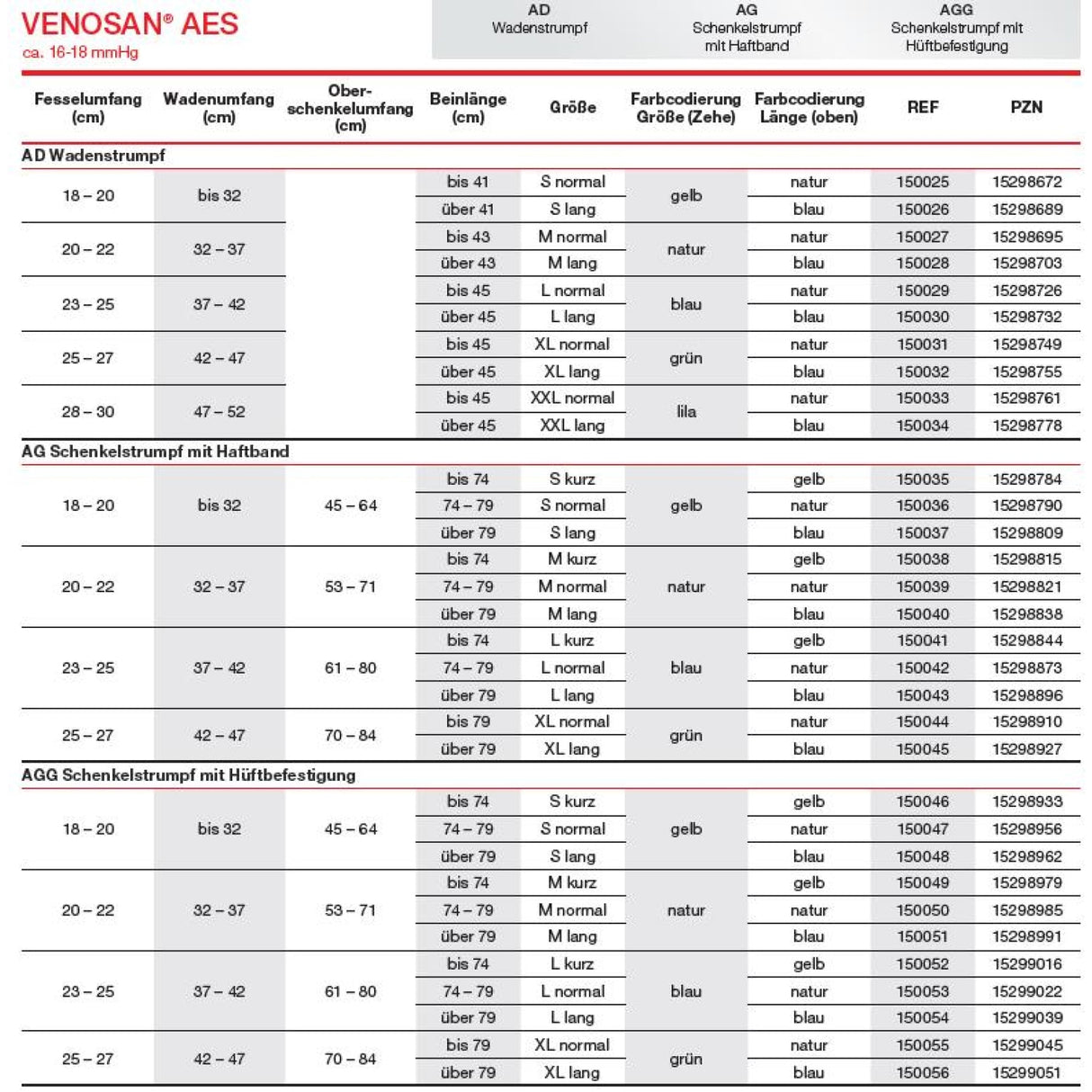 VENOSAN® AES
ca. 16-18 mmHg

AD
Wadenstrumpf

AG
Schenkelstrumpf
mit Haftband

AGG
Schenkelstrumpf mit
Hüftbefestigung

| Fesselumfang (cm) | Wadenumfang (cm) | Oberschenkelumfang (cm) | Beinlänge (cm) | Größe | Farbcodierung Größe (Zehe) | Farbcodierung Länge (oben) | REF | PZN |
|---|---|---|---|---|---|---|---|---|
| AD Wadenstrumpf | | | | | | | | |
| 18 – 20 | bis 32 | | bis 41 | S normal | gelb | natur | 150025 | 15298672 |
| | | | über 41 | S lang | | blau | 150026 | 15298689 |
| 20 – 22 | 32 – 37 | | bis 43 | M normal | natur | natur | 150027 | 15298695 |
| | | | über 43 | M lang | | blau | 150028 | 15298703 |
| 23 – 25 | 37 – 42 | | bis 45 | L normal | blau | natur | 150029 | 15298726 |
| | | | über 45 | L lang | | blau | 150030 | 15298732 |
| 25 – 27 | 42 – 47 | | bis 45 | XL normal | grün | natur | 150031 | 15298749 |
| | | | über 45 | XL lang | | blau | 150032 | 15298755 |
| 28 – 30 | 47 – 52 | | bis 45 | XXL normal | lila | natur | 150033 | 15298761 |
| | | | über 45 | XXL lang | | blau | 150034 | 15298778 |
| AG Schenkelstrumpf mit Haftband | | | | | | | | |
| 18 – 20 | bis 32 | 45 – 64 | bis 74 | S kurz | gelb | gelb | 150035 | 15298784 |
| | | | 74 – 79 | S normal | | natur | 150036 | 15298790 |
| | | | über 79 | S lang | | blau | 150037 | 15298809 |
| 20 – 22 | 32 – 37 | 53 – 71 | bis 74 | M kurz | natur | gelb | 150038 | 15298815 |
| | | | 74 – 79 | M normal | | natur | 150039 | 15298821 |
| | | | über 79 | M lang | | blau | 150040 | 15298838 |
| 23 – 25 | 37 – 42 | 61 – 80 | bis 74 | L kurz | blau | gelb | 150041 | 15298844 |
| | | | 74 – 79 | L normal | | natur | 150042 | 15298873 |
| | | | über 79 | L lang | | blau | 150043 | 15298896 |
| 25 – 27 | 42 – 47 | 70 – 84 | bis 79 | XL normal | grün | natur | 150044 | 15298910 |
| | | | über 79 | XL lang | | blau | 150045 | 15298927 |
| AGG Schenkelstrumpf mit Hüftbefestigung | | | | | | | | |
| 18 – 20 | bis 32 | 45 – 64 | bis 74 | S kurz | gelb | gelb | 150046 | 15298933 |
| | | | 74 – 79 | S normal | | natur | 150047 | 15298956 |
| | | | über 79 | S lang | | blau | 150048 | 15298962 |
| 20 – 22 | 32 – 37 | 53 – 71 | bis 74 | M kurz | natur | gelb | 150049 | 15298979 |
| | | | 74 – 79 | M normal | | natur | 150050 | 15298985 |
| | | | über 79 | M lang | | blau | 150051 | 15298991 |
| 23 – 25 | 37 – 42 | 61 – 80 | bis 74 | L kurz | blau | gelb | 150052 | 15299016 |
| | | | 74 – 79 | L normal | | natur | 150053 | 15299022 |
| | | | über 79 | L lang | | blau | 150054 | 15299039 |
| 25 – 27 | 42 – 47 | 70 – 84 | bis 79 | XL normal | grün | natur | 150055 | 15299045 |
| | | | über 79 | XL lang | | blau | 150056 | 15299051 |